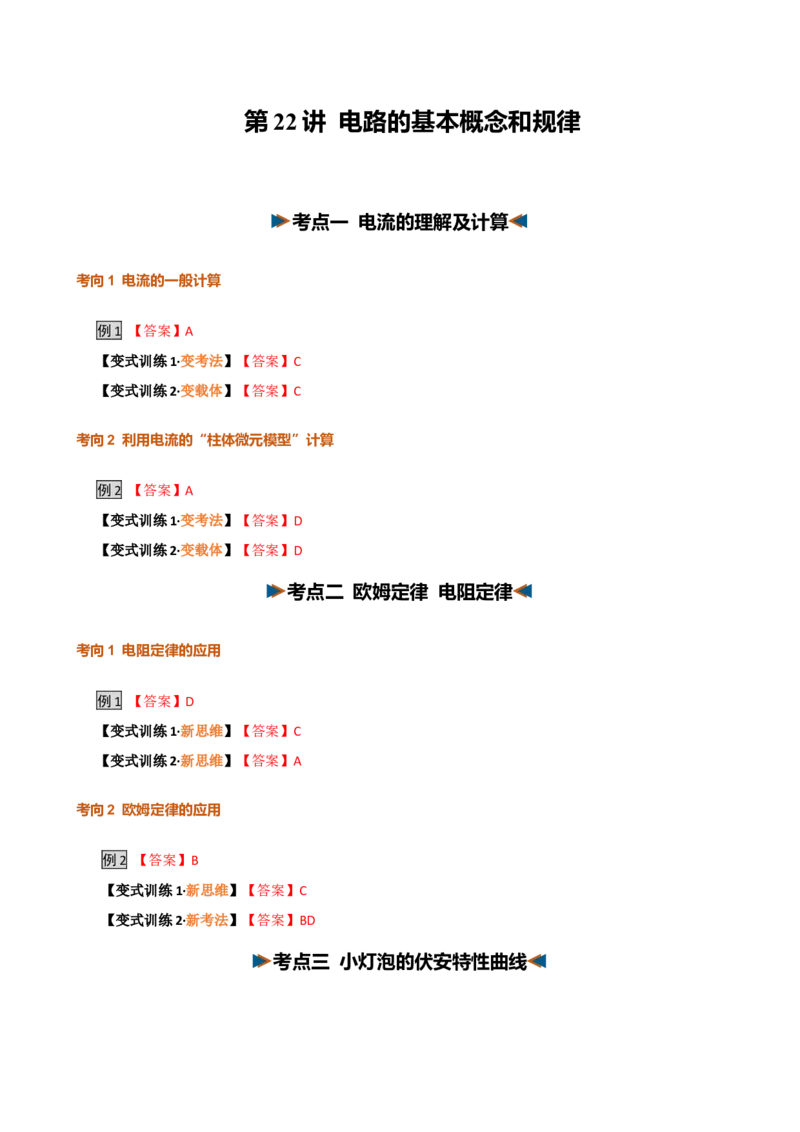 第22讲 电路的基本概念和规律

考点一 电流的理解及计算

考向1 电流的一般计算

例1 【答案】A

【变式训练1·变考法】【答案】C

【变式训练2·变载体】【答案】C

考向2 利用电流的“柱体微元模型”计算

例2 【答案】A

【变式训练1·变考法】【答案】D

【变式训练2·变载体】【答案】D

考点二 欧姆定律 电阻定律

考向1 电阻定律的应用

例1 【答案】D

【变式训练1·新思维】【答案】C

【变式训练2·新思维】【答案】A

考向2 欧姆定律的应用

例2 【答案】B

【变式训练1·新思维】【答案】C

【变式训练2·新考法】【答案】BD

考点三 小灯泡的伏安特性曲线